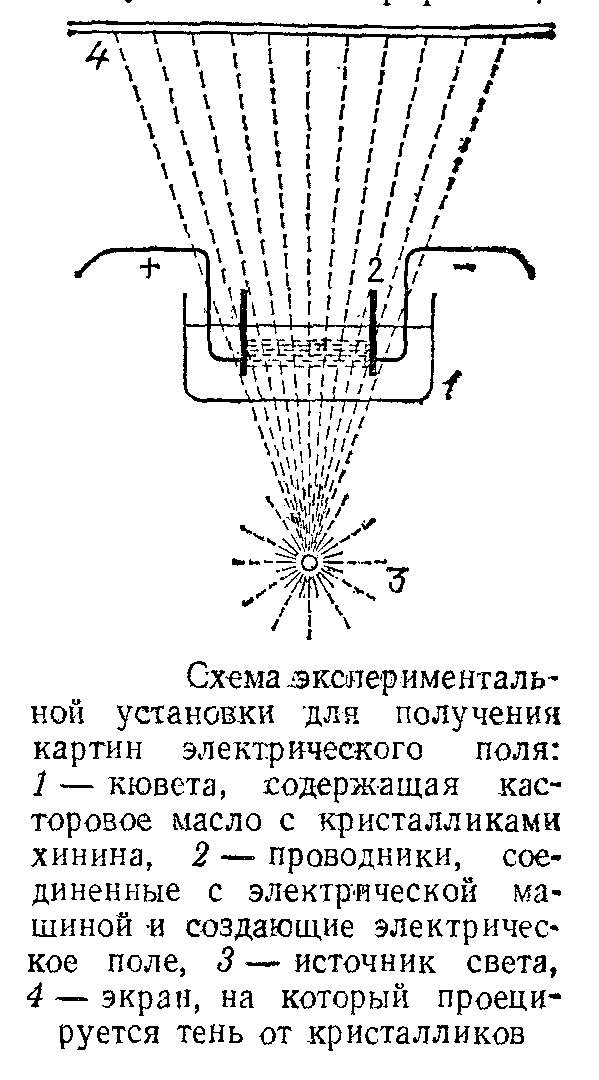 4

+

2

-

1

3

Схема экспериментальной установки для получения картин электрического поля: 1 — кювета, содержащая касторовое масло с кристалликами хинина, 2 — проводники, соединенные с электрической машиной и создающие электрическое поле, 3 — источник света, 4 — экран, на который проецируется тень от кристалликов